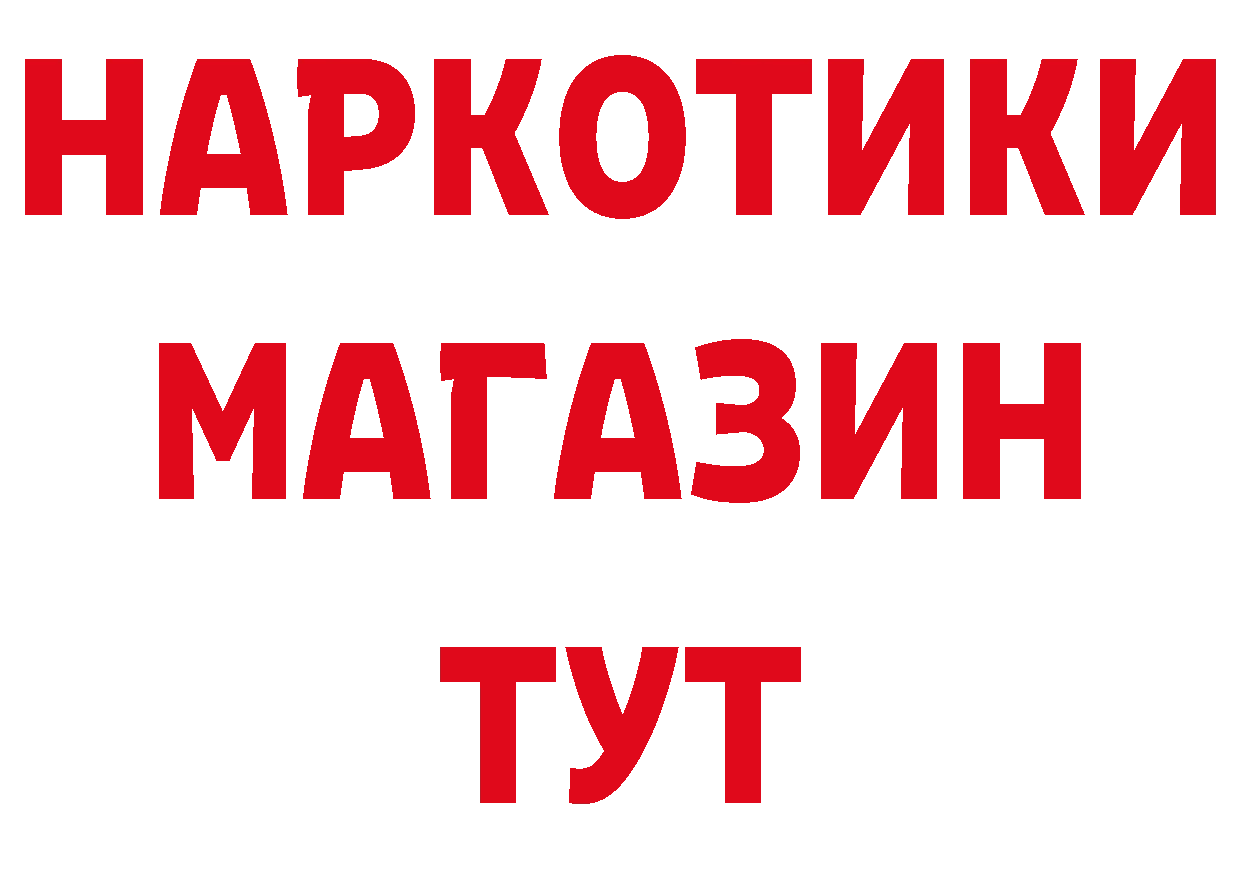 НАРКОТИКИ
МАГАЗИН
ТУТ